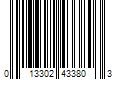 0 13302 43380 3